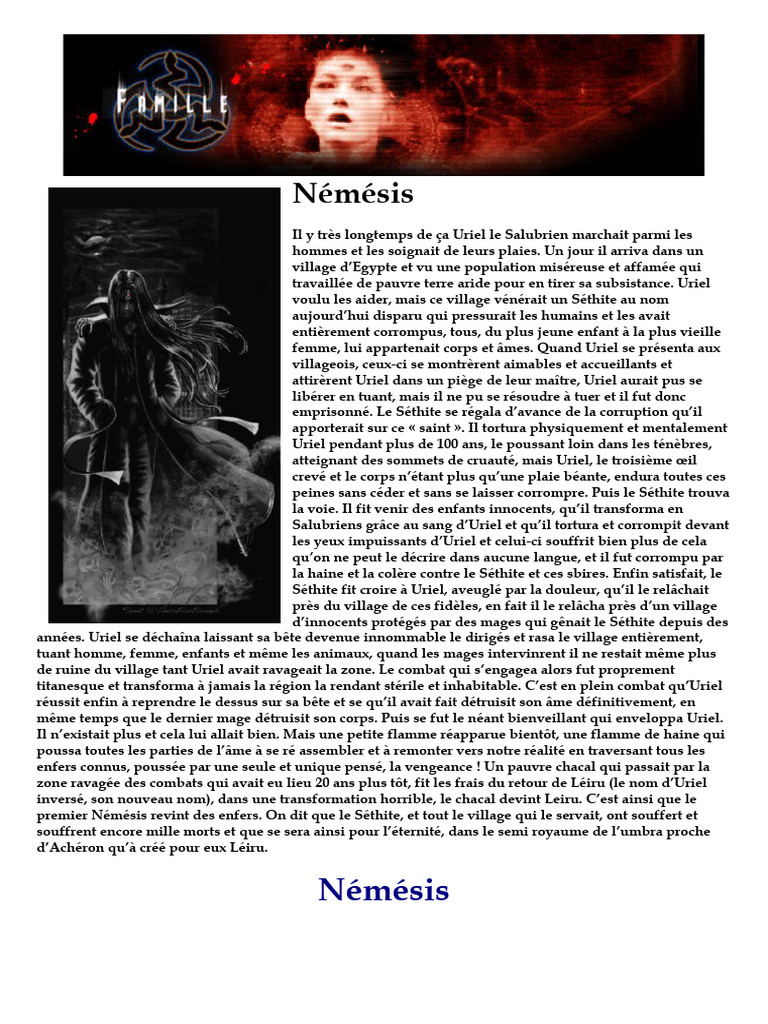 FAMILLE

Némésis

Il y très longtemps de ça Uriel le Salubrien marchait parmi les hommes et les soignait de leurs plaies. Un jour il arriva dans un village d'Egypte et vu une population miséreuse et affamée qui travaillée de pauvre terre aride pour en tirer sa subsistance. Uriel voulu les aider, mais ce village vénérait un Séthite au nom aujourd'hui disparu qui pressurait les humains et les avait entièrement corrompus, tous, du plus jeune enfant à la plus vieille femme, lui appartenait corps et âmes. Quand Uriel se présenta aux villageois, ceux-ci se montrèrent aimables et accueillants et attirèrent Uriel dans un piège de leur maître, Uriel aurait pus se libérer en tuant, mais il ne pu se résoudre à tuer et il fut donc emprisonné. Le Séthite se régala d'avance de la corruption qu'il apporterait sur ce « saint ». Il tortura physiquement et mentalement Uriel pendant plus de 100 ans, le poussant loin dans les ténèbres, atteignant des sommets de cruauté, mais Uriel, le troisième œil crevé et le corps n'étant plus qu'une plaie béante, endura toutes ces peines sans céder et sans se laisser corrompre. Puis le Séthite trouva la voie. Il fit venir des enfants innocents, qu'il transforma en Salubriens grâce au sang d'Uriel et qu'il tortura et corrompit devant les yeux impuissants d'Uriel et celui-ci souffrit bien plus de cela qu'on ne peut le décrire dans aucune langue, et il fut corrompu par la haine et la colère contre le Séthite et ces sbires. Enfin satisfait, le Séthite fit croire à Uriel, aveuglé par la douleur, qu'il le relâchait près du village de ces fidèles, en fait il le relâcha près d'un village d'innocents protégés par des mages qui gênait le Séthite depuis des années. Uriel se déchaîna laissant sa bête devenue innommable le dirigés et rasa le village entièrement, tuant homme, femme, enfants et même les animaux, quand les mages intervinrent il ne restait même plus de ruine du village tant Uriel avait ravageait la zone. Le combat qui s'engagea alors fut proprement titanesque et transforma à jamais la région la rendant stérile et inhabitable. C'est en plein combat qu'Uriel réussit enfin à reprendre le dessus sur sa bête et se qu'il avait fait détruisit son âme définitivement, en même temps que le dernier mage détruisit son corps. Puis se fut le néant bienveillant qui enveloppa Uriel. Il n'existait plus et cela lui allait bien. Mais une petite flamme réapparue bientôt, une flamme de haine qui poussa toutes les parties de l'âme à se ré assembler et à remonter vers notre réalité en traversant tous les enfers connus, poussée par une seule et unique pensé, la vengeance ! Un pauvre chacal qui passait par la zone ravagée des combats qui avait eu lieu 20 ans plus tôt, fit les frais du retour de Léiru (le nom d'Uriel inversé, son nouveau nom), dans une transformation horrible, le chacal devint Leiru. C'est ainsi que le premier Némésis revint des enfers. On dit que le Séthite, et tout le village qui le servait, ont souffert et souffrent encore mille morts et que se sera ainsi pour l'éternité, dans le semi royaume de l'umbra proche d'Achéron qu'à créé pour eux Léiru.

Némésis